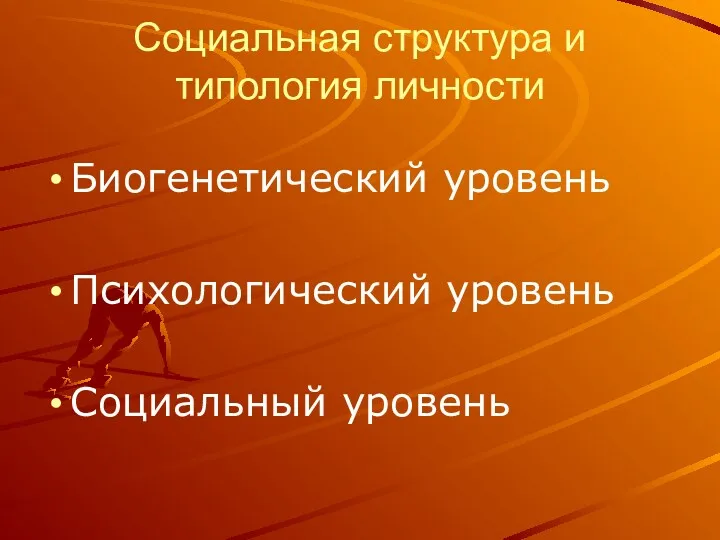 Социальная структура и типология личности

• Биогенетический уровень

• Психологический уровень

• Социальный уровень